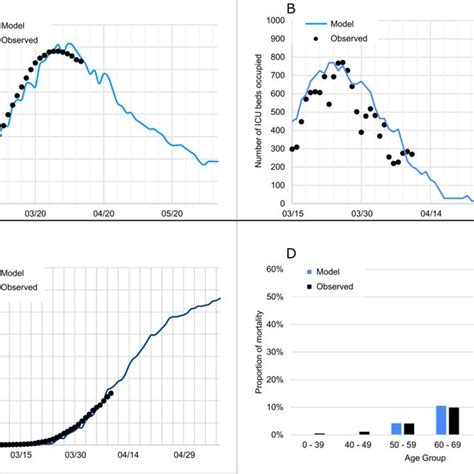 Model
Observed

03/20
04/20
05/20

B
Model
Observed
Number of ICU beds occupied
1000
900
800
700
600
500
400
300
200
100
0
03/15
03/30
04/14

Model
Observed

03/15
03/30
04/14
04/29

D
Model
Observed
Proportion of mortality
60%
50%
40%
30%
20%
10%
0%
0 - 39
40 - 49
50 - 59
60 - 69
Age Group